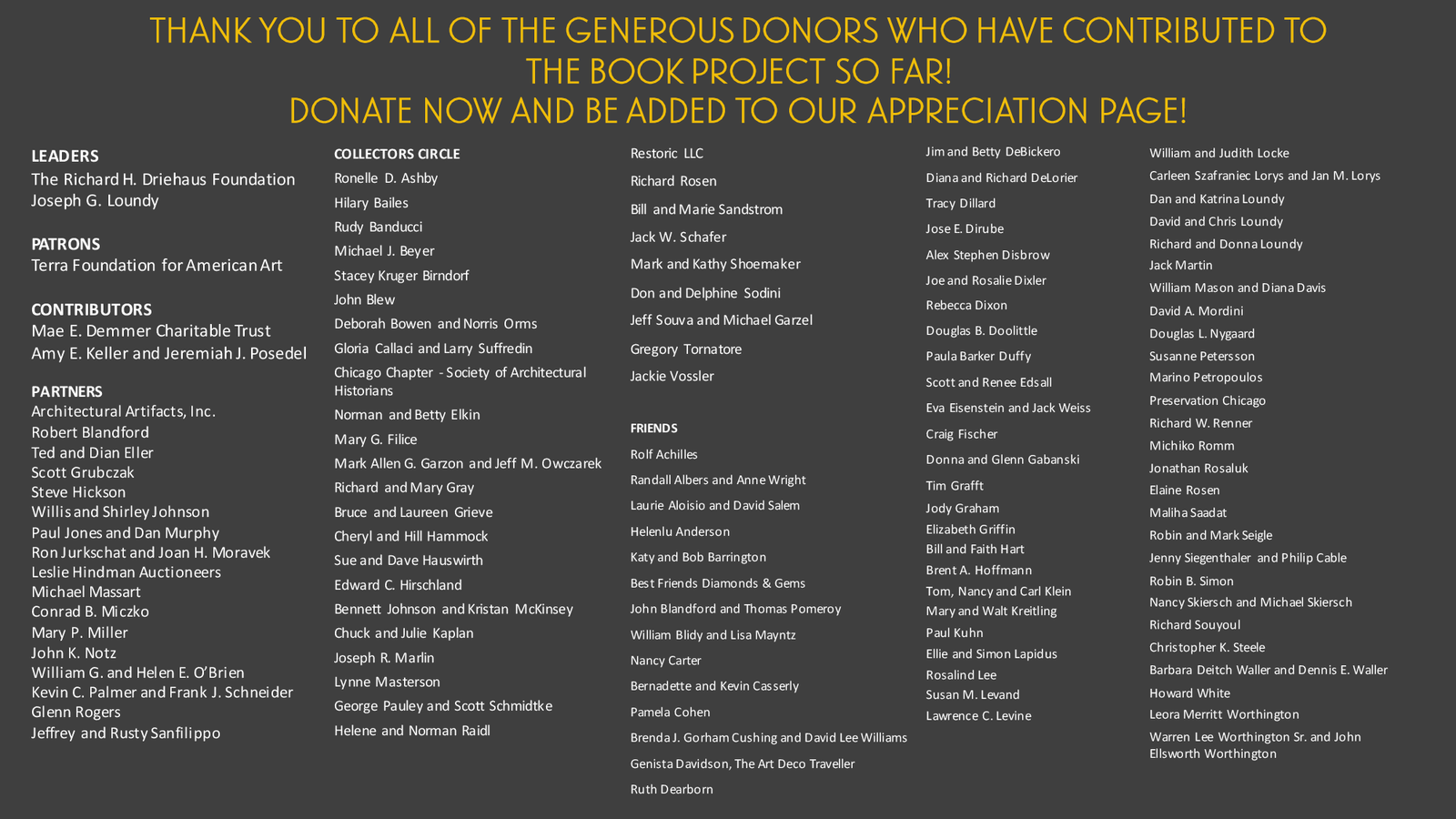 THANK YOU TO ALL OF THE GENEROUS DONORS WHO HAVE CONTRIBUTED TO THE BOOK PROJECT SO FAR!
DONATE NOW AND BE ADDED TO OUR APPRECIATION PAGE!

LEADERS
The Richard H. Driehaus Foundation
Joseph G. Loundy

PATRONS
Terra Foundation for American Art

CONTRIBUTORS
Mae E. Demmer Charitable Trust
Amy E. Keller and Jeremiah J. Posedel

PARTNERS
Architectural Artifacts, Inc.
Robert Blandford
Ted and Dian Eller
Scott Grubczak
Steve Hickson
Willis and Shirley Johnson
Paul Jones and Dan Murphy
Ron Jurkschat and Joan H. Moravek
Leslie Hindman Auctioneers
Michael Massart
Conrad B. Miczko
Mary P. Miller
John K. Notz
William G. and Helen E. O'Brien
Kevin C. Palmer and Frank J. Schneider
Glenn Rogers
Jeffrey and Rusty Sanfilippo

COLLECTORS CIRCLE
Ronelle D. Ashby
Hilary Bailes
Rudy Banducci
Michael J. Beyer
Stacey Kruger Birndorf
John Blew
Deborah Bowen and Norris Orms
Gloria Callaci and Larry Suffredin
Chicago Chapter - Society of Architectural Historians
Norman and Betty Elkin
Mary G. Filice
Mark Allen G. Garzon and Jeff M. Owczarek
Richard and Mary Gray
Bruce and Laureen Grieve
Cheryl and Hill Hammock
Sue and Dave Hauswirth
Edward C. Hirschland
Bennett Johnson and Kristan McKinsey
Chuck and Julie Kaplan
Joseph R. Marlin
Lynne Masterson
George Pauley and Scott Schmidtke
Helene and Norman Raidl

Restoric LLC
Richard Rosen
Bill and Marie Sandstrom
Jack W. Schafer
Mark and Kathy Shoemaker
Don and Delphine Sodini
Jeff Souva and Michael Garzel
Gregory Tornatore
Jackie Vossler

FRIENDS
Rolf Achilles
Randall Albers and Anne Wright
Laurie Aloisio and David Salem
Helenlu Anderson
Katy and Bob Barrington
Best Friends Diamonds & Gems
John Blandford and Thomas Pomeroy
William Blidy and Lisa Mayntz
Nancy Carter
Bernadette and Kevin Casserly
Pamela Cohen
Brenda J. Gorham Cushing and David Lee Williams
Genista Davidson, The Art Deco Traveller
Ruth Dearborn

Jim and Betty DeBickero
Diana and Richard DeLorier
Tracy Dillard
Jose E. Dirube
Alex Stephen Disbrow
Joe and Rosalie Dixler
Rebecca Dixon
Douglas B. Doolittle
Paula Barker Duffy
Scott and Renee Edsall
Eva Eisenstein and Jack Weiss
Craig Fischer
Donna and Glenn Gabanski
Tim Grafft
Jody Graham
Elizabeth Griffin
Bill and Faith Hart
Brent A. Hoffmann
Tom, Nancy and Carl Klein
Mary and Walt Kreitling
Paul Kuhn
Ellie and Simon Lapidus
Rosalind Lee
Susan M. Levand
Lawrence C. Levine

William and Judith Locke
Carleen Szafraniec Lorys and Jan M. Lorys
Dan and Katrina Loundy
David and Chris Loundy
Richard and Donna Loundy
Jack Martin
William Mason and Diana Davis
David A. Mordini
Douglas L. Nygaard
Susanne Petersson
Marino Petropoulos
Preservation Chicago
Richard W. Renner
Michiko Romm
Jonathan Rosaluk
Elaine Rosen
Maliha Saadat
Robin and Mark Seigle
Jenny Siegenthaler and Philip Cable
Robin B. Simon
Nancy Skiersch and Michael Skiersch
Richard Souyoul
Christopher K. Steele
Barbara Deitch Waller and Dennis E. Waller
Howard White
Leora Merritt Worthington
Warren Lee Worthington Sr. and John Ellsworth Worthington